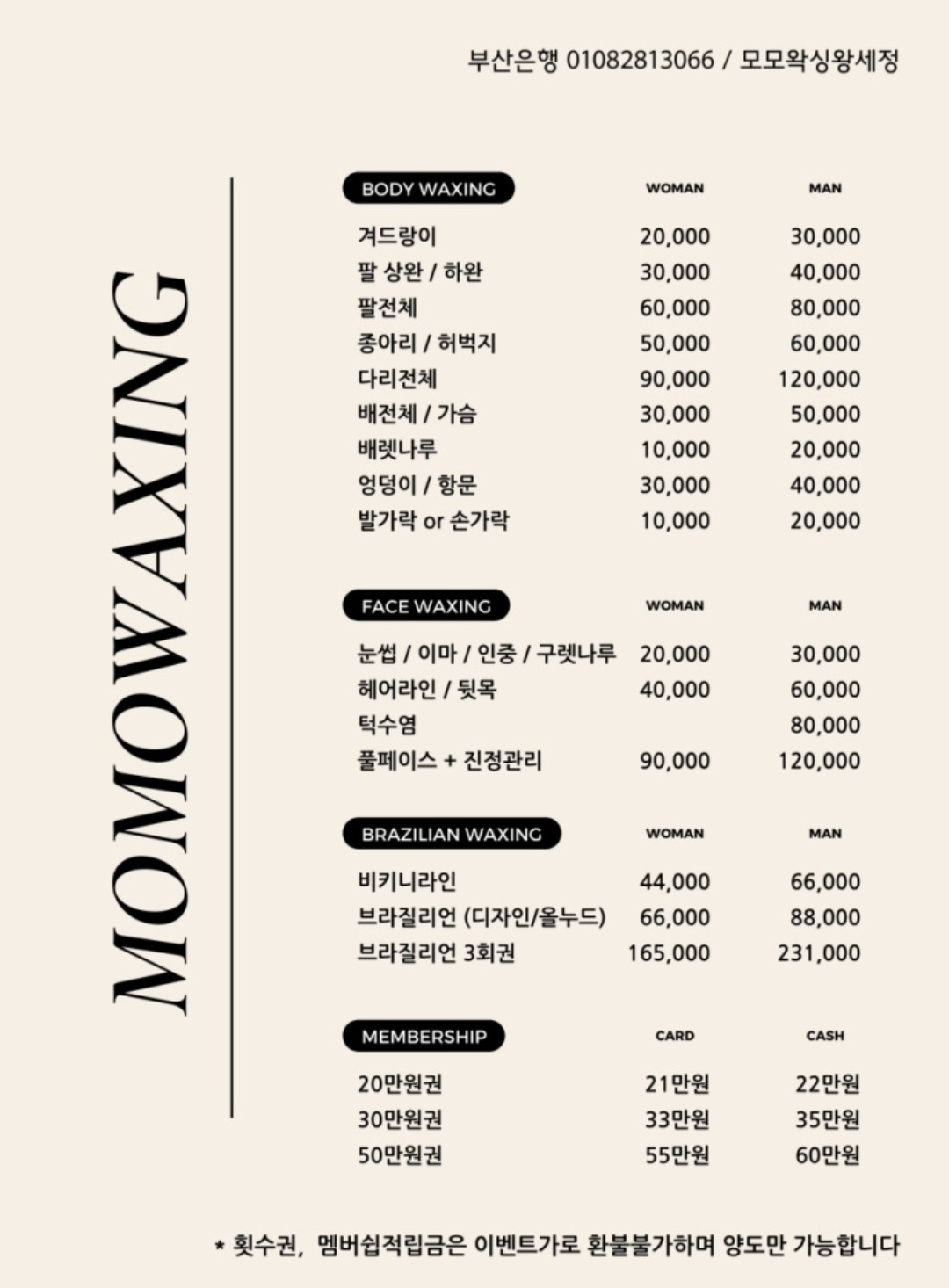 부산은행 01082813066 / 모모왁싱왕세정

MOMOWAXING

| BODY WAXING | WOMAN | MAN |
|---|---|---|
| 겨드랑이 | 20,000 | 30,000 |
| 팔 상완 / 하완 | 30,000 | 40,000 |
| 팔전체 | 60,000 | 80,000 |
| 종아리 / 허벅지 | 50,000 | 60,000 |
| 다리전체 | 90,000 | 120,000 |
| 배전체 / 가슴 | 30,000 | 50,000 |
| 배렛나루 | 10,000 | 20,000 |
| 엉덩이 / 항문 | 30,000 | 40,000 |
| 발가락 or 손가락 | 10,000 | 20,000 |

| FACE WAXING | WOMAN | MAN |
|---|---|---|
| 눈썹 / 이마 / 인중 / 구렛나루 | 20,000 | 30,000 |
| 헤어라인 / 뒷목 | 40,000 | 60,000 |
| 턱수염 | | 80,000 |
| 풀페이스 + 진정관리 | 90,000 | 120,000 |

| BRAZILIAN WAXING | WOMAN | MAN |
|---|---|---|
| 비키니라인 | 44,000 | 66,000 |
| 브라질리언 (디자인/올누드) | 66,000 | 88,000 |
| 브라질리언 3회권 | 165,000 | 231,000 |

| MEMBERSHIP | CARD | CASH |
|---|---|---|
| 20만원권 | 21만원 | 22만원 |
| 30만원권 | 33만원 | 35만원 |
| 50만원권 | 55만원 | 60만원 |

* 횟수권, 멤버쉽적립금은 이벤트가로 환불불가하며 양도만 가능합니다